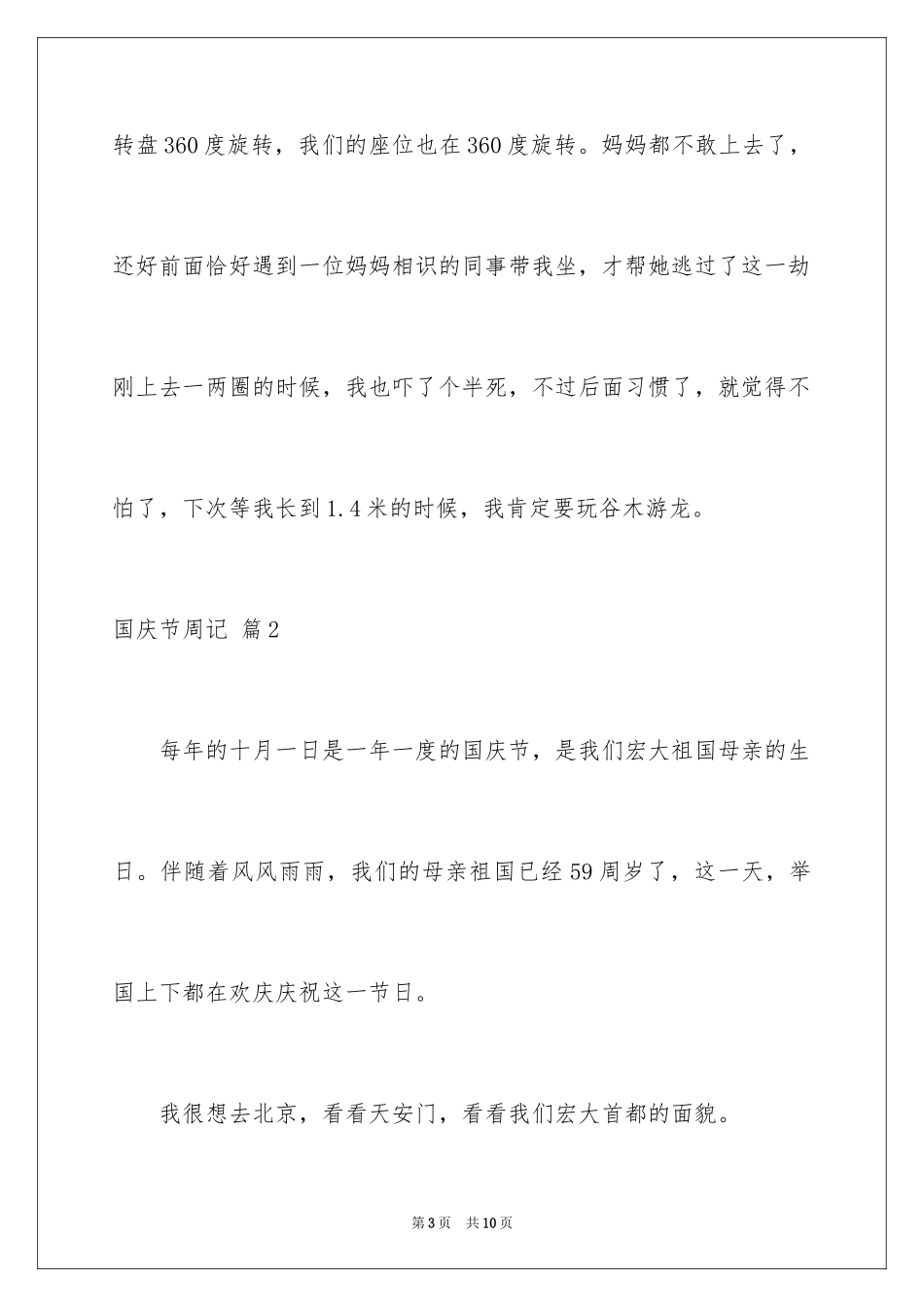 转盘360度旋转，我们的座位也在360度旋转。妈妈都不敢上去了，还好前面恰好遇到一位妈妈相识的同事带我坐，才帮她逃过了这一劫刚上去一两圈的时候，我也吓了个半死，不过后面习惯了，就觉得不怕了，下次等我长到1.4米的时候，我肯定要玩谷木游龙。

国庆节周记 篇2

每年的十月一日是一年一度的国庆节，是我们宏大祖国母亲的生日。伴随着风风雨雨，我们的母亲祖国已经59周岁了，这一天，举国上下都在欢庆庆祝这一节日。

我很想去北京，看看天安门，看看我们宏大首都的面貌。

第3页 共10页